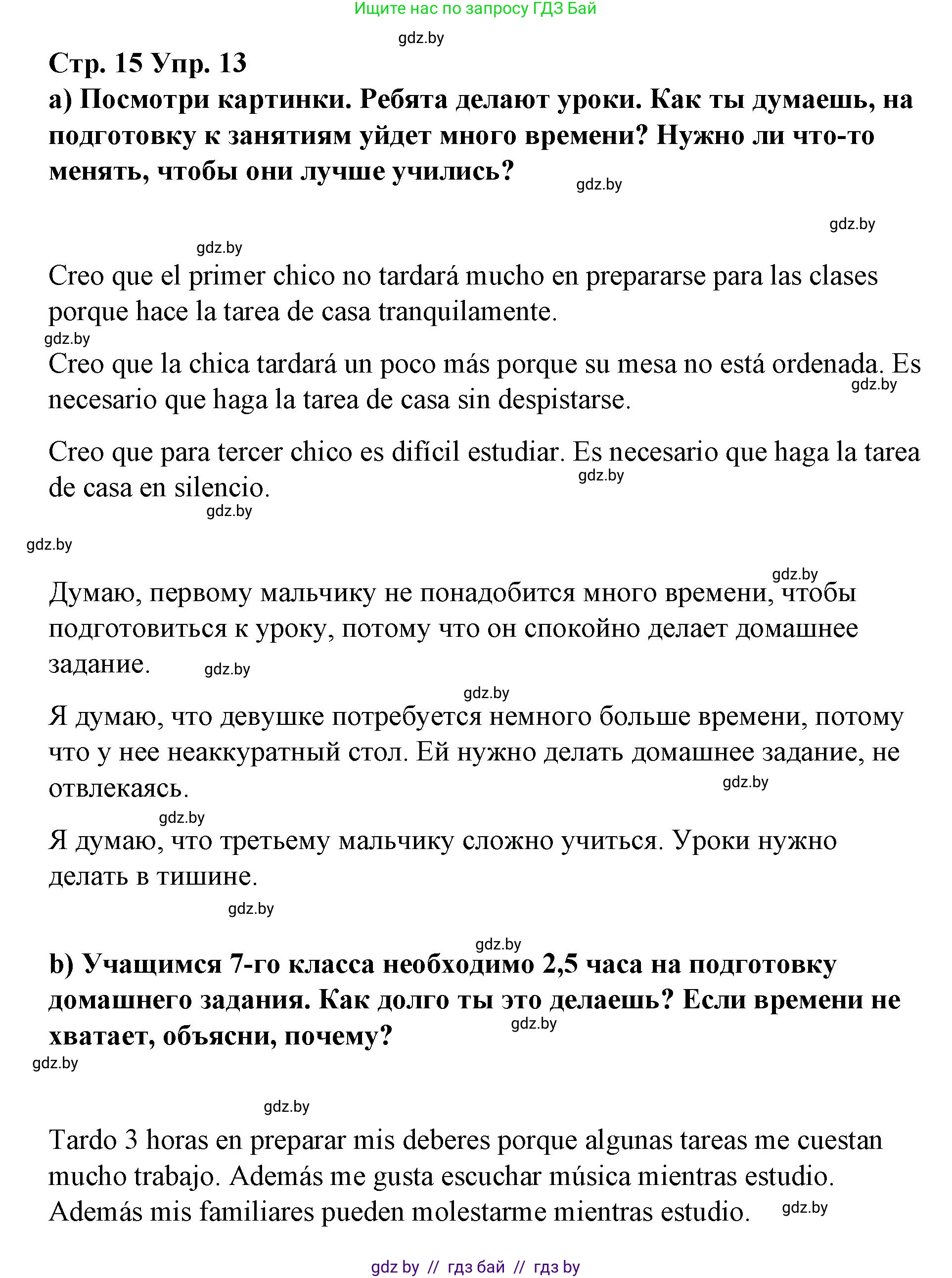 Ищите нас по запросу ГДЗ Бай

gdz.by

Стр. 15 Упр. 13

а) Посмотри картинки. Ребята делают уроки. Как ты думаешь, на подготовку к занятиям уйдет много времени? Нужно ли что-то менять, чтобы они лучше учились?

gdz.by

gdz.by

gdz.by

Creo que el primer chico no tardará mucho en prepararse para las clases porque hace la tarea de casa tranquilamente.

gdz.by

Creo que la chica tardará un poco más porque su mesa no está ordenada. Es necesario que haga la tarea de casa sin despistarse.

gdz.by

Creo que para tercer chico es difícil estudiar. Es necesario que haga la tarea de casa en silencio.

gdz.by

gdz.by

gdz.by

gdz.by

Думаю, первому мальчику не понадобится много времени, чтобы подготовиться к уроку, потому что он спокойно делает домашнее задание.

gdz.by

gdz.by

Я думаю, что девушке потребуется немного больше времени, потому что у нее неаккуратный стол. Ей нужно делать домашнее задание, не отвлекаясь.

gdz.by

gdz.by

Я думаю, что третьему мальчику сложно учиться. Уроки нужно делать в тишине.

gdz.by

gdz.by

b) Учащимся 7-го класса необходимо 2,5 часа на подготовку домашнего задания. Как долго ты это делаешь? Если времени не хватает, объясни, почему?

gdz.by

gdz.by

gdz.by

Tardo 3 horas en preparar mis deberes porque algunas tareas me cuestan mucho trabajo. Además me gusta escuchar música mientras estudio. Además mis familiares pueden molestarme mientras estudio.

gdz.by

gdz by // гдз бай // гдз by